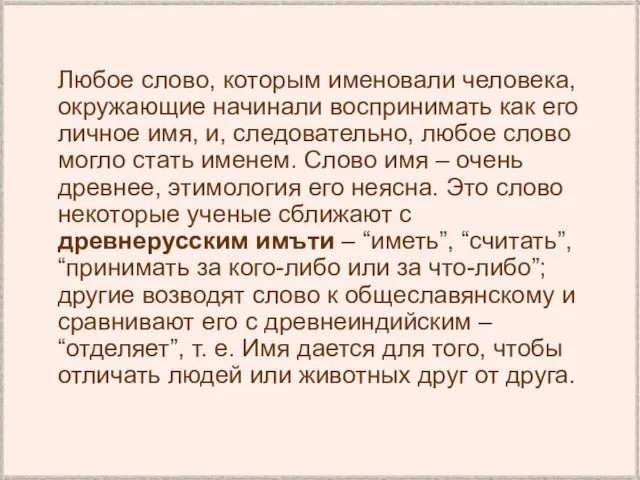 Любое слово, которым именовали человека, окружающие начинали воспринимать как его личное имя, и, следовательно, любое слово могло стать именем. Слово имя – очень древнее, этимология его неясна. Это слово некоторые ученые сближают с древнерусским имъти – “иметь”, “считать”, “принимать за кого-либо или за что-либо”; другие возводят слово к общеславянскому и сравнивают его с древнеиндийским – “отделяет”, т. е. Имя дается для того, чтобы отличать людей или животных друг от друга.